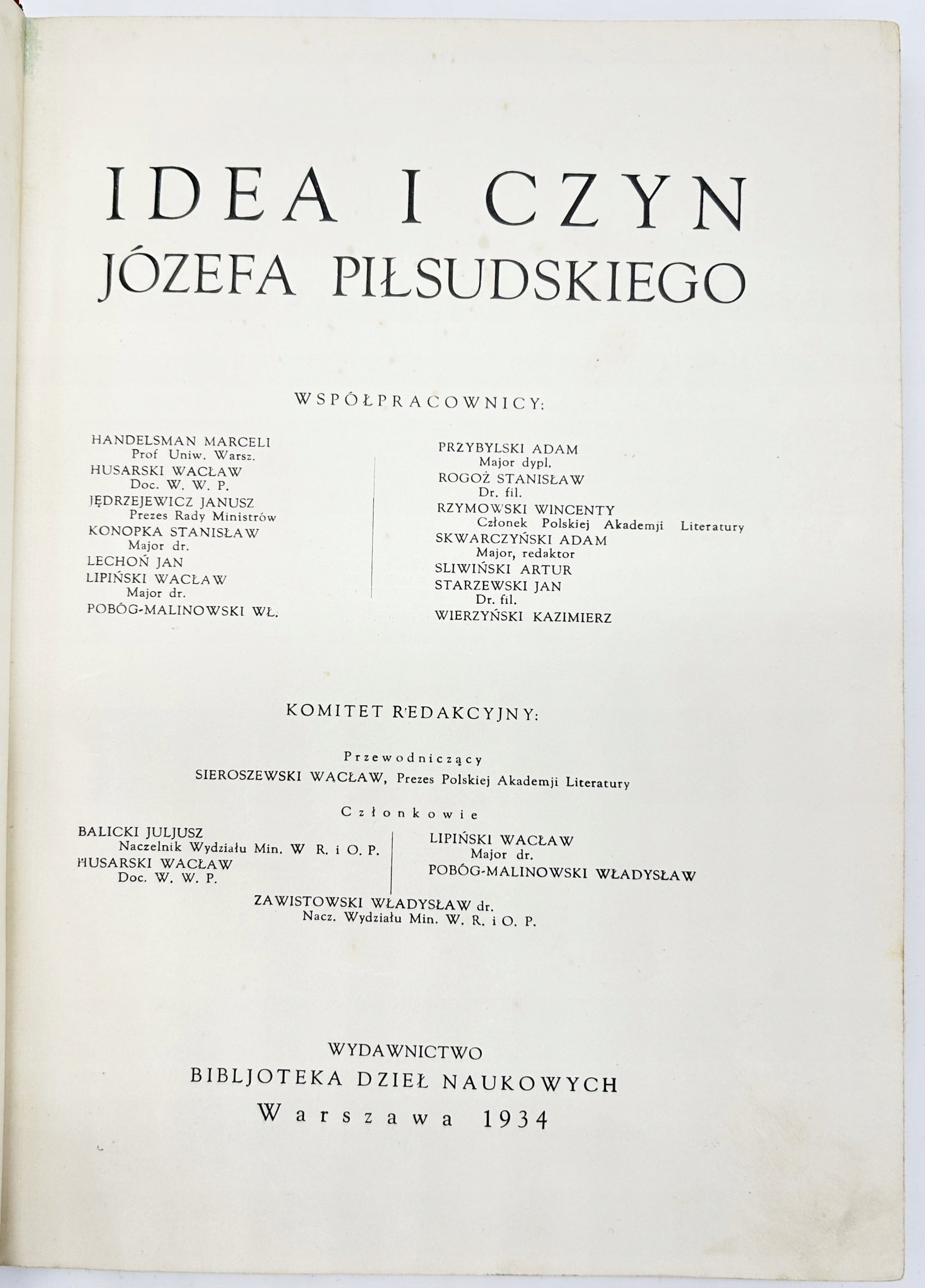 IDEA I CZYN
JÓZEFA PIŁSUDSKIEGO

WSPÓŁPRACOWNICY:

HANDELSMAN MARCELI
Prof Uniw. Warsz.
HUSARSKI WACŁAW
Doc. W. W. P.
JĘDRZEJEWICZ JANUSZ
Prezes Rady Ministrów
KONOPKA STANISŁAW
Major dr.
LECHOŃ JAN
LIPIŃSKI WACŁAW
Major dr.
POBÓG-MALINOWSKI WŁ.

PRZYBYLSKI ADAM
Major dypl.
ROGOŻ STANISŁAW
Dr. fil.
RZYMOWSKI WINCENTY
Członek Polskiej Akademji Literatury
SKWARCZYŃSKI ADAM
Major, redaktor
SLIWIŃSKI ARTUR
STARZEWSKI JAN
Dr. fil.
WIERZYŃSKI KAZIMIERZ

KOMITET REDAKCYJNY:

Przewodniczący
SIEROSZEWSKI WACŁAW, Prezes Polskiej Akademji Literatury

Członkowie

BALICKI JULJUSZ
Naczelnik Wydziału Min. W R. i O. P.
HUSARSKI WACŁAW
Doc. W. W. P.

LIPIŃSKI WACŁAW
Major dr.
POBÓG-MALINOWSKI WŁADYSŁAW

ZAWISTOWSKI WŁADYSŁAW dr.
Nacz. Wydziału Min. W. R. i O. P.

WYDAWNICTWO
BIBLJOTEKA DZIEŁ NAUKOWYCH
Warszawa 1934